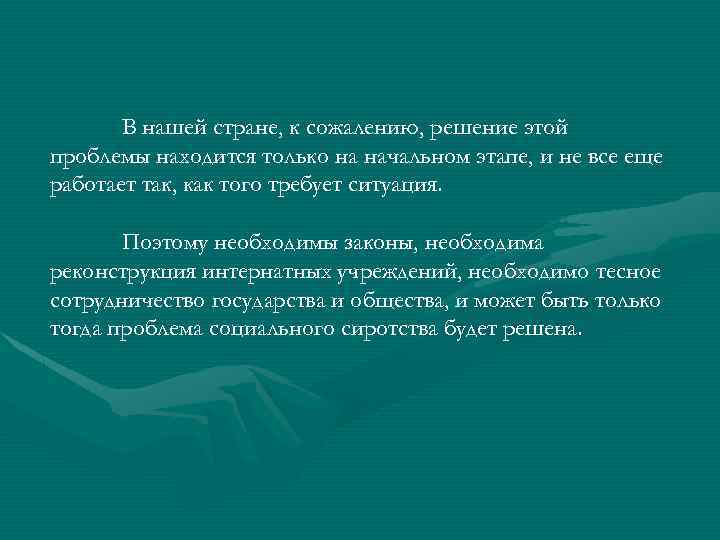 В нашей стране, к сожалению, решение этой проблемы находится только на начальном этапе, и не все еще работает так, как того требует ситуация.

Поэтому необходимы законы, необходима реконструкция интернатных учреждений, необходимо тесное сотрудничество государства и общества, и может быть только тогда проблема социального сиротства будет решена.